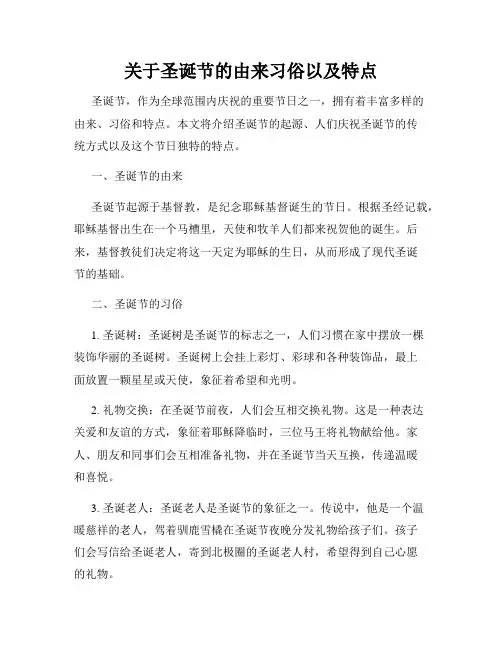 关于圣诞节的由来习俗以及特点

圣诞节，作为全球范围内庆祝的重要节日之一，拥有着丰富多样的由来、习俗和特点。本文将介绍圣诞节的起源、人们庆祝圣诞节的传统方式以及这个节日独特的特点。

一、圣诞节的由来

圣诞节起源于基督教，是纪念耶稣基督诞生的节日。根据圣经记载，耶稣基督出生在一个马槽里，天使和牧羊人们都来祝贺他的诞生。后来，基督教徒们决定将这一天定为耶稣的生日，从而形成了现代圣诞节的基础。

二、圣诞节的习俗

1. 圣诞树：圣诞树是圣诞节的标志之一，人们习惯在家中摆放一棵装饰华丽的圣诞树。圣诞树上会挂上彩灯、彩球和各种装饰品，最上面放置一颗星星或天使，象征着希望和光明。

2. 礼物交换：在圣诞节前夜，人们会互相交换礼物。这是一种表达关爱和友谊的方式，象征着耶稣降临时，三位马王将礼物献给他。家人、朋友和同事们会互相准备礼物，并在圣诞节当天互换，传递温暖和喜悦。

3. 圣诞老人：圣诞老人是圣诞节的象征之一。传说中，他是一个温暖慈祥的老人，驾着驯鹿雪橇在圣诞节夜晚分发礼物给孩子们。孩子们会写信给圣诞老人，寄到北极圈的圣诞老人村，希望得到自己心愿的礼物。